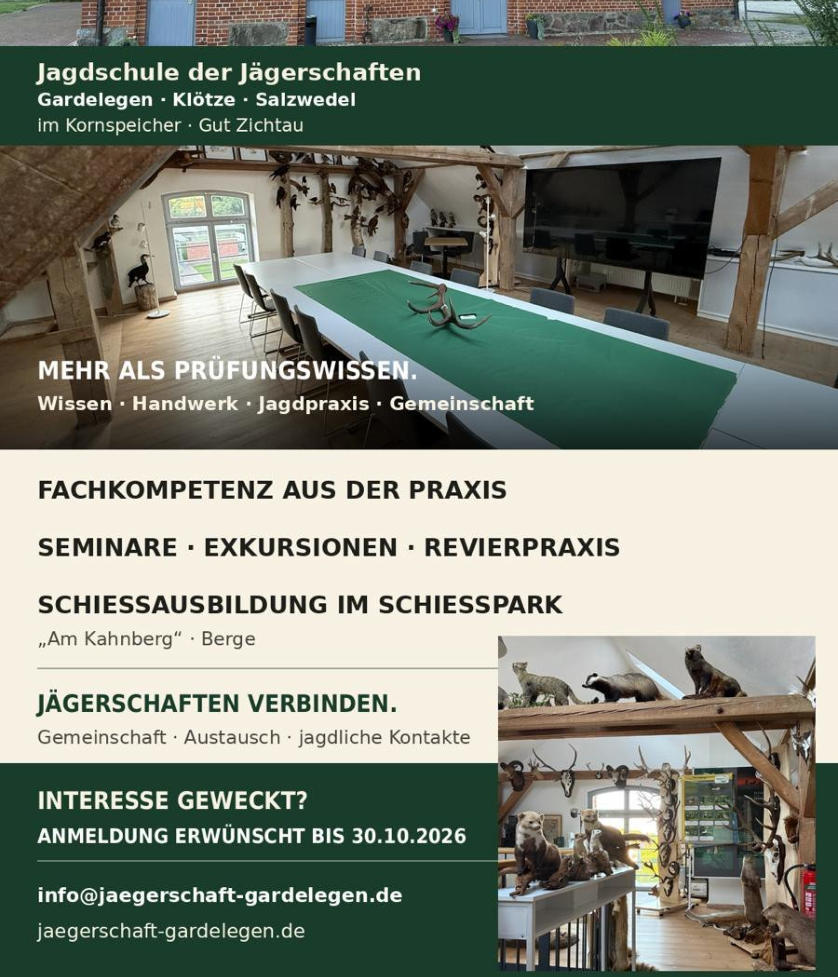 Jagdschule der Jägerschaften
Gardelegen · Klötze · Salzwedel
im Kornspeicher · Gut Zichtau

MEHR ALS PRÜFUNGSWISSEN.
Wissen · Handwerk · Jagdpraxis · Gemeinschaft

FACHKOMPETENZ AUS DER PRAXIS

SEMINARE · EXKURSIONEN · REVIERPRAXIS

SCHIESSAUSBILDUNG IM SCHIESSPARK
„Am Kahnberg“ · Berge

JÄGERSCHAFTEN VERBINDEN.
Gemeinschaft · Austausch · jagdliche Kontakte

INTERESSE GEWECKT?
ANMELDUNG ERWÜNSCHT BIS 30.10.2026

info@jaegerschaft-gardelegen.de
jaegerschaft-gardelegen.de